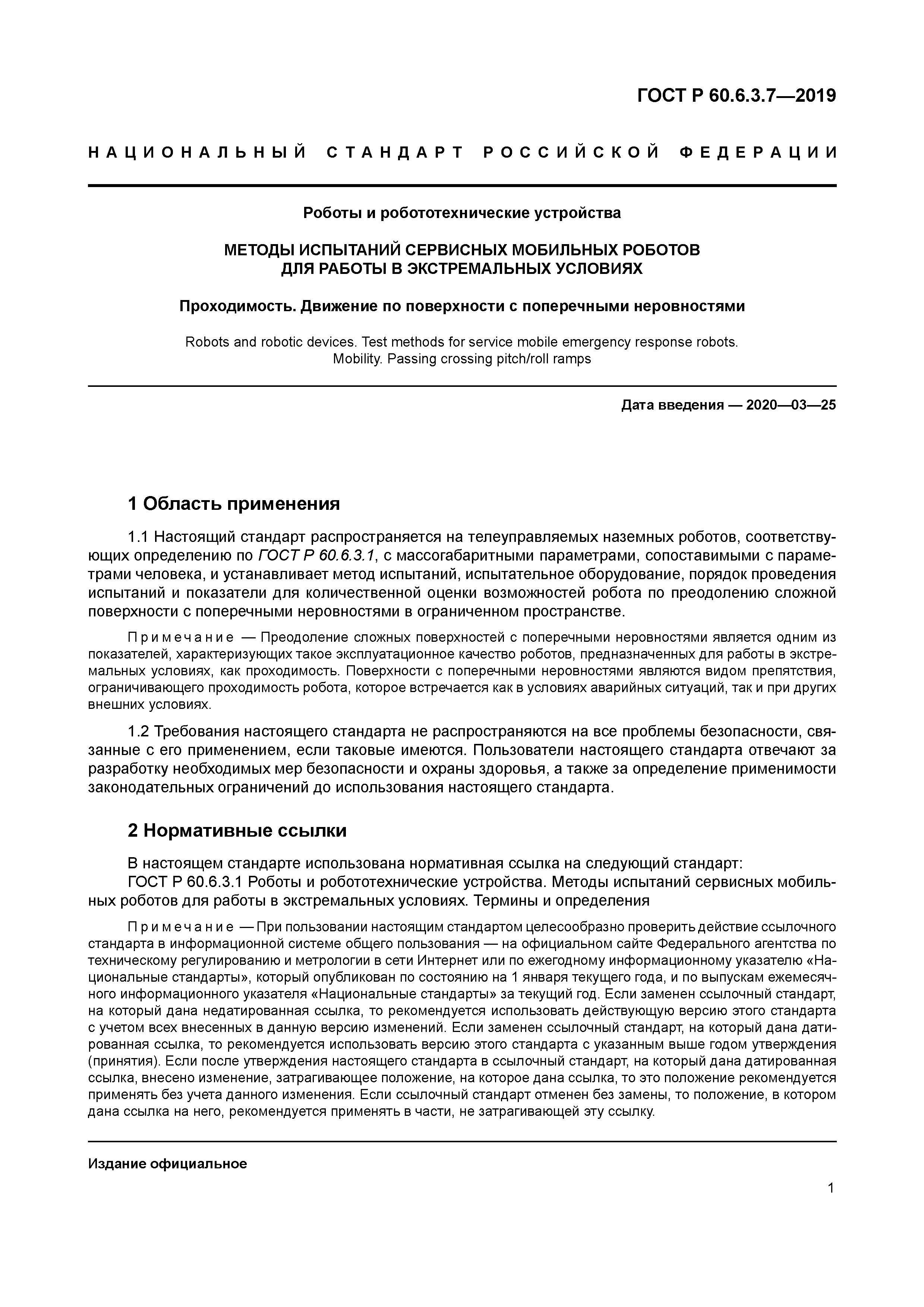 ГОСТ Р 60.6.3.7—2019

НАЦИОНАЛЬНЫЙ СТАНДАРТ РОССИЙСКОЙ ФЕДЕРАЦИИ

Роботы и робототехнические устройства

МЕТОДЫ ИСПЫТАНИЙ СЕРВИСНЫХ МОБИЛЬНЫХ РОБОТОВ ДЛЯ РАБОТЫ В ЭКСТРЕМАЛЬНЫХ УСЛОВИЯХ

Проходимость. Движение по поверхности с поперечными неровностями

Robots and robotic devices. Test methods for service mobile emergency response robots. Mobility. Passing crossing pitch/roll ramps

Дата введения — 2020—03—25

1 Область применения

1.1 Настоящий стандарт распространяется на телеуправляемых наземных роботов, соответствующих определению по ГОСТ Р 60.6.3.1, с массогабаритными параметрами, сопоставимыми с параметрами человека, и устанавливает метод испытаний, испытательное оборудование, порядок проведения испытаний и показатели для количественной оценки возможностей робота по преодолению сложной поверхности с поперечными неровностями в ограниченном пространстве.

Примечание — Преодоление сложных поверхностей с поперечными неровностями является одним из показателей, характеризующих такое эксплуатационное качество роботов, предназначенных для работы в экстремальных условиях, как проходимость. Поверхности с поперечными неровностями являются видом препятствия, ограничивающего проходимость робота, которое встречается как в условиях аварийных ситуаций, так и при других внешних условиях.

1.2 Требования настоящего стандарта не распространяются на все проблемы безопасности, связанные с его применением, если таковые имеются. Пользователи настоящего стандарта отвечают за разработку необходимых мер безопасности и охраны здоровья, а также за определение применимости законодательных ограничений до использования настоящего стандарта.

2 Нормативные ссылки

В настоящем стандарте использована нормативная ссылка на следующий стандарт:
ГОСТ Р 60.6.3.1 Роботы и робототехнические устройства. Методы испытаний сервисных мобильных роботов для работы в экстремальных условиях. Термины и определения

Примечание — При пользовании настоящим стандартом целесообразно проверить действие ссылочного стандарта в информационной системе общего пользования — на официальном сайте Федерального агентства по техническому регулированию и метрологии в сети Интернет или по ежегодному информационному указателю «Национальные стандарты», который опубликован по состоянию на 1 января текущего года, и по выпускам ежемесячного информационного указателя «Национальные стандарты» за текущий год. Если заменен ссылочный стандарт, на который дана недатированная ссылка, то рекомендуется использовать действующую версию этого стандарта с учетом всех внесенных в данную версию изменений. Если заменен ссылочный стандарт, на который дана датированная ссылка, то рекомендуется использовать версию этого стандарта с указанным выше годом утверждения (принятия). Если после утверждения настоящего стандарта в ссылочный стандарт, на который дана датированная ссылка, внесено изменение, затрагивающее положение, на которое дана ссылка, то это положение рекомендуется применять без учета данного изменения. Если ссылочный стандарт отменен без замены, то положение, в котором дана ссылка на него, рекомендуется применять в части, не затрагивающей эту ссылку.

Издание официальное

1